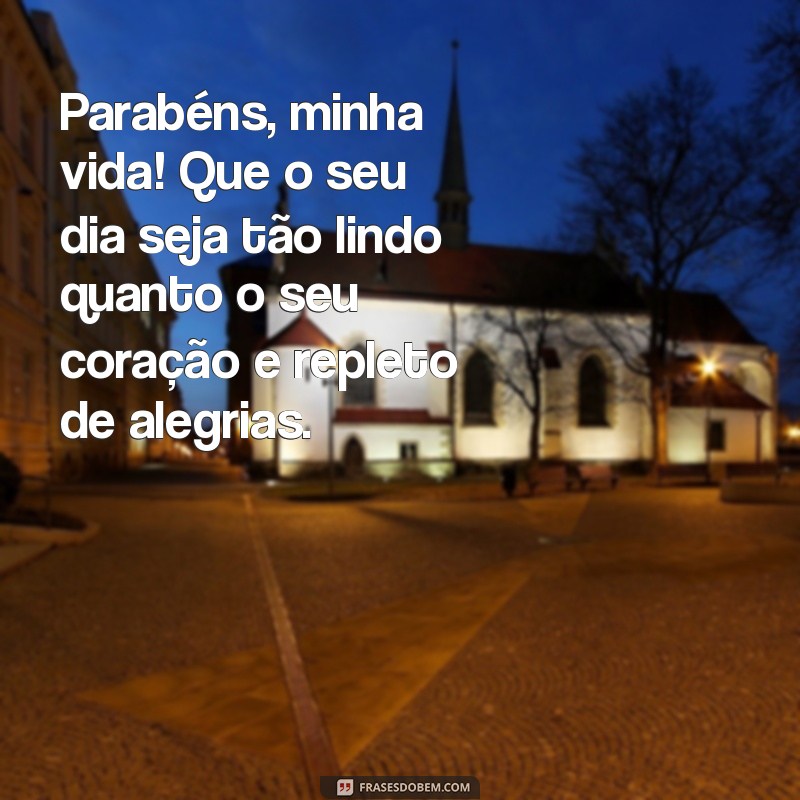 Parabéns, minha vida! Que o seu dia seja tão lindo quanto o seu coração e repleto de alegrias.

FRASESDOBEM.COM